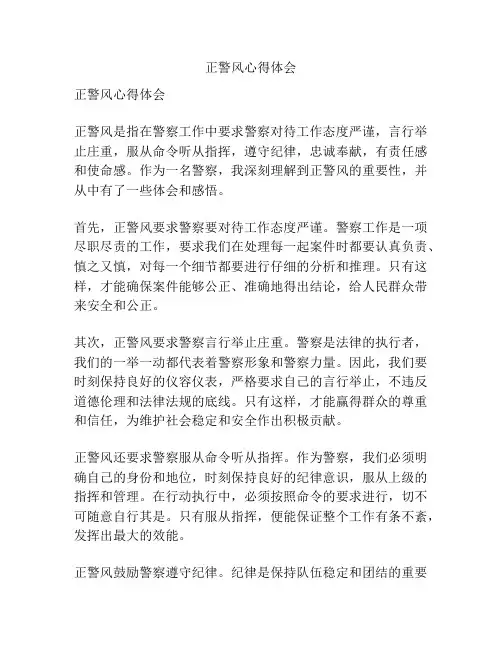 正警风心得体会

正警风心得体会

正警风是指在警察工作中要求警察对待工作态度严谨，言行举止庄重，服从命令听从指挥，遵守纪律，忠诚奉献，有责任感和使命感。作为一名警察，我深刻理解到正警风的重要性，并从中有了一些体会和感悟。

首先，正警风要求警察要对待工作态度严谨。警察工作是一项尽职尽责的工作，要求我们在处理每一起案件时都要认真负责、慎之又慎，对每一个细节都要进行仔细的分析和推理。只有这样，才能确保案件能够公正、准确地得出结论，给人民群众带来安全和公正。

其次，正警风要求警察言行举止庄重。警察是法律的执行者，我们的一举一动都代表着警察形象和警察力量。因此，我们要时刻保持良好的仪容仪表，严格要求自己的言行举止，不违反道德伦理和法律法规的底线。只有这样，才能赢得群众的尊重和信任，为维护社会稳定和安全作出积极贡献。

正警风还要求警察服从命令听从指挥。作为警察，我们必须明确自己的身份和地位，时刻保持良好的纪律意识，服从上级的指挥和管理。在行动执行中，必须按照命令的要求进行，切不可随意自行其是。只有服从指挥，便能保证整个工作有条不紊，发挥出最大的效能。

正警风鼓励警察遵守纪律。纪律是保持队伍稳定和团结的重要